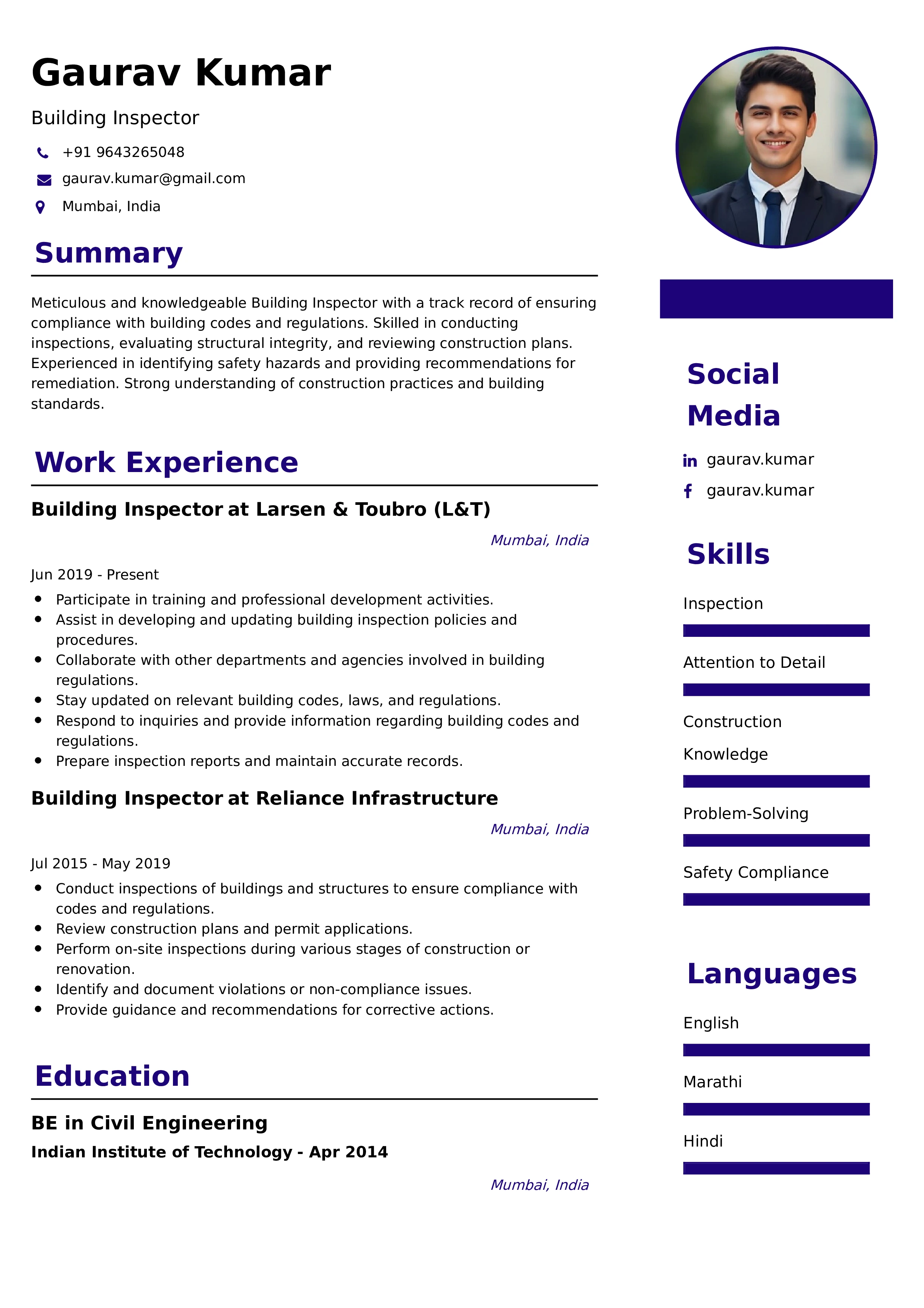 Gaurav Kumar

Building Inspector

+91 9643265048

gaurav.kumar@gmail.com

Mumbai, India

Summary

Meticulous and knowledgeable Building Inspector with a track record of ensuring compliance with building codes and regulations. Skilled in conducting inspections, evaluating structural integrity, and reviewing construction plans. Experienced in identifying safety hazards and providing recommendations for remediation. Strong understanding of construction practices and building standards.

Work Experience

Building Inspector at Larsen & Toubro (L&T)

Mumbai, India

Jun 2019 - Present

- Participate in training and professional development activities.
- Assist in developing and updating building inspection policies and procedures.
- Collaborate with other departments and agencies involved in building regulations.
- Stay updated on relevant building codes, laws, and regulations.
- Respond to inquiries and provide information regarding building codes and regulations.
- Prepare inspection reports and maintain accurate records.

Building Inspector at Reliance Infrastructure

Mumbai, India

Jul 2015 - May 2019

- Conduct inspections of buildings and structures to ensure compliance with codes and regulations.
- Review construction plans and permit applications.
- Perform on-site inspections during various stages of construction or renovation.
- Identify and document violations or non-compliance issues.
- Provide guidance and recommendations for corrective actions.

Education

BE in Civil Engineering

Indian Institute of Technology - Apr 2014

Mumbai, India

Social Media

gaurav.kumar

gaurav.kumar

Skills

Inspection

Attention to Detail

Construction Knowledge

Problem-Solving

Safety Compliance

Languages

English

Marathi

Hindi